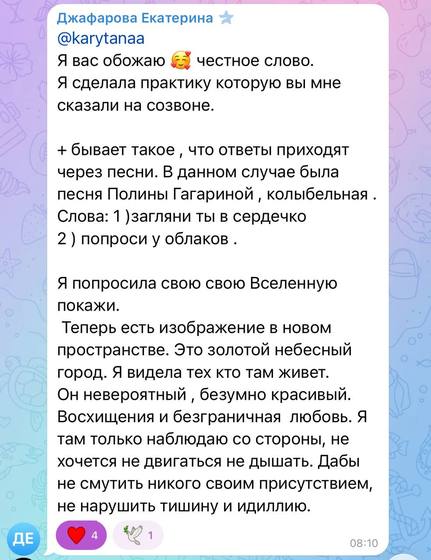 Джафарова Екатерина
@karytanaa
Я вас обожаю 🥰 честное слово.
Я сделала практику которую вы мне сказали на созвоне.

+ бывает такое , что ответы приходят через песни. В данном случае была песня Полины Гагариной , колыбельная .
Слова: 1 )загляни ты в сердечко
2 ) попроси у облаков .

Я попросила свою свою Вселенную покажи.
Теперь есть изображение в новом пространстве. Это золотой небесный город. Я видела тех кто там живет.
Он невероятный , безумно красивый. Восхищения и безграничная любовь. Я там только наблюдаю со стороны, не хочется не двигаться не дышать. Дабы не смутить никого своим присутствием, не нарушить тишину и идиллию.

ДЕ
❤️ 4 🕊 1
08:10